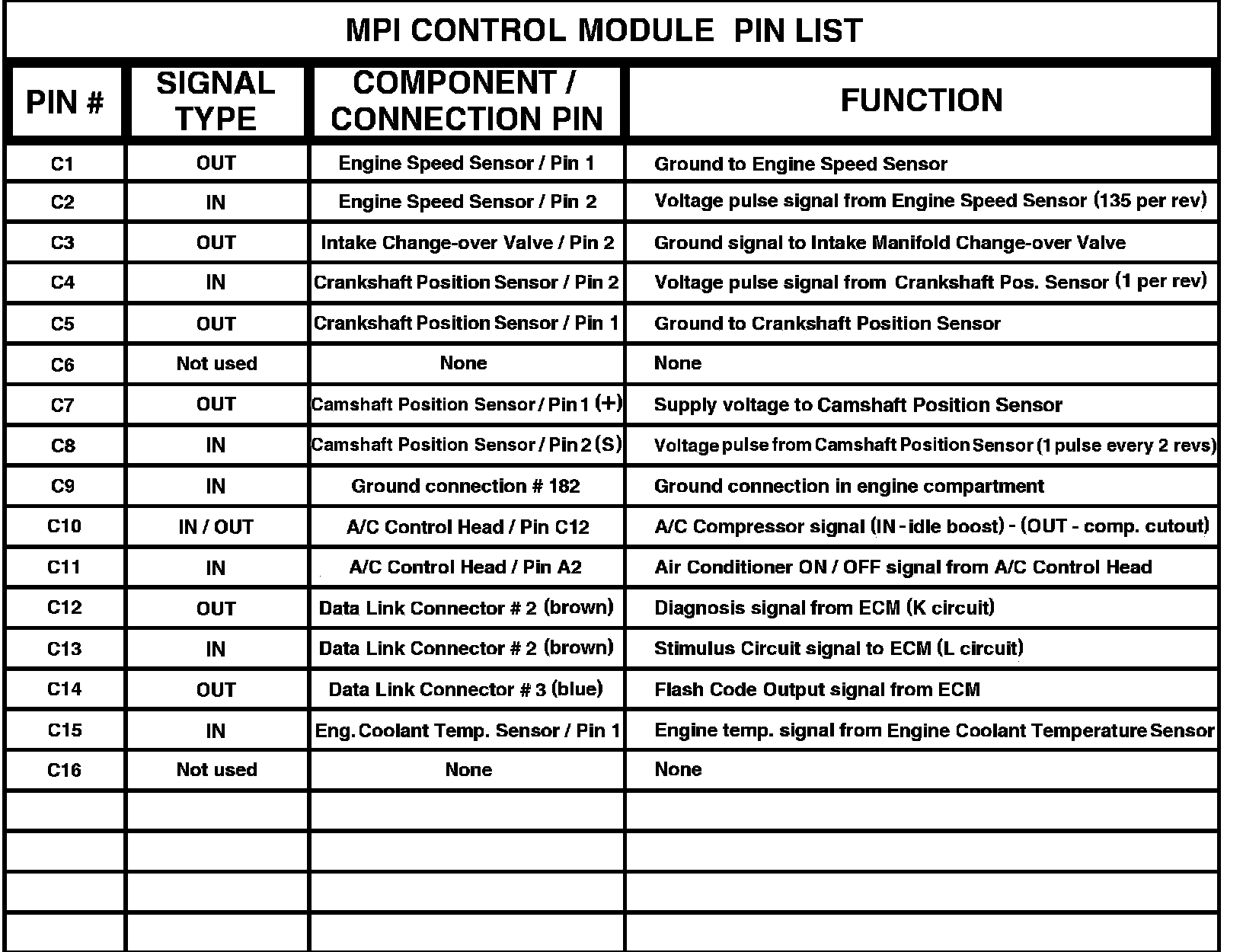 MPI CONTROL MODULE PIN LIST

| PIN # | SIGNAL TYPE | COMPONENT / CONNECTION PIN | FUNCTION |
|---|---|---|---|
| C1 | OUT | Engine Speed Sensor / Pin 1 | Ground to Engine Speed Sensor |
| C2 | IN | Engine Speed Sensor / Pin 2 | Voltage pulse signal from Engine Speed Sensor (135 per rev) |
| C3 | OUT | Intake Change-over Valve / Pin 2 | Ground signal to Intake Manifold Change-over Valve |
| C4 | IN | Crankshaft Position Sensor / Pin 2 | Voltage pulse signal from Crankshaft Pos. Sensor (1 per rev) |
| C5 | OUT | Crankshaft Position Sensor / Pin 1 | Ground to Crankshaft Position Sensor |
| C6 | Not used | None | None |
| C7 | OUT | Camshaft Position Sensor / Pin 1 (+) | Supply voltage to Camshaft Position Sensor |
| C8 | IN | Camshaft Position Sensor / Pin 2 (S) | Voltage pulse from Camshaft Position Sensor (1 pulse every 2 revs) |
| C9 | IN | Ground connection # 182 | Ground connection in engine compartment |
| C10 | IN / OUT | A/C Control Head / Pin C12 | A/C Compressor signal (IN - idle boost) - (OUT - comp. cutout) |
| C11 | IN | A/C Control Head / Pin A2 | Air Conditioner ON / OFF signal from A/C Control Head |
| C12 | OUT | Data Link Connector # 2 (brown) | Diagnosis signal from ECM (K circuit) |
| C13 | IN | Data Link Connector # 2 (brown) | Stimulus Circuit signal to ECM (L circuit) |
| C14 | OUT | Data Link Connector # 3 (blue) | Flash Code Output signal from ECM |
| C15 | IN | Eng. Coolant Temp. Sensor / Pin 1 | Engine temp. signal from Engine Coolant Temperature Sensor |
| C16 | Not used | None | None |
| | | | |
| | | | |
| | | | |
| | | | |